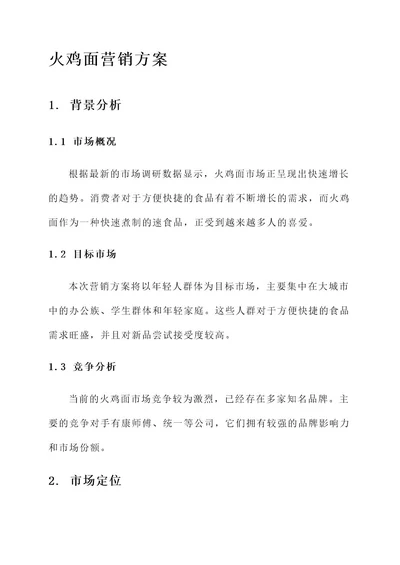 火鸡面营销方案

1. 背景分析

1.1 市场概况

根据最新的市场调研数据显示，火鸡面市场正呈现出快速增长的趋势。消费者对于方便快捷的食品有着不断增长的需求，而火鸡面作为一种快速煮制的速食品，正受到越来越多人的喜爱。

1.2 目标市场

本次营销方案将以年轻人群体为目标市场，主要集中在大城市中的办公族、学生群体和年轻家庭。这些人群对于方便快捷的食品需求旺盛，并且对新品尝试接受度较高。

1.3 竞争分析

当前的火鸡面市场竞争较为激烈，已经存在多家知名品牌。主要的竞争对手有康师傅、统一等公司，它们拥有较强的品牌影响力和市场份额。

2. 市场定位